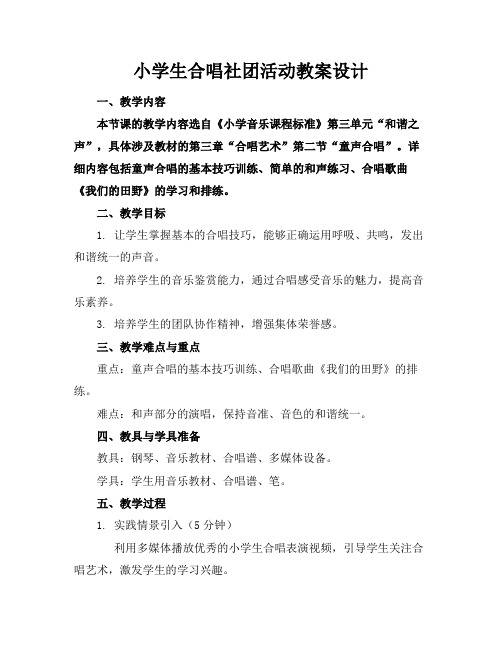 小学生合唱社团活动教案设计

一、教学内容

本节课的教学内容选自《小学音乐课程标准》第三单元“和谐之声”，具体涉及教材的第三章“合唱艺术”第二节“童声合唱”。详细内容包括童声合唱的基本技巧训练、简单的和声练习、合唱歌曲《我们的田野》的学习和排练。

二、教学目标

1. 让学生掌握基本的合唱技巧，能够正确运用呼吸、共鸣，发出和谐统一的声音。

2. 培养学生的音乐鉴赏能力，通过合唱感受音乐的魅力，提高音乐素养。

3. 培养学生的团队协作精神，增强集体荣誉感。

三、教学难点与重点

重点：童声合唱的基本技巧训练、合唱歌曲《我们的田野》的排练。

难点：和声部分的演唱，保持音准、音色的和谐统一。

四、教具与学具准备

教具：钢琴、音乐教材、合唱谱、多媒体设备。

学具：学生用音乐教材、合唱谱、笔。

五、教学过程

1. 实践情景引入（5 分钟）

利用多媒体播放优秀的小学生合唱表演视频，引导学生关注合唱艺术，激发学生的学习兴趣。